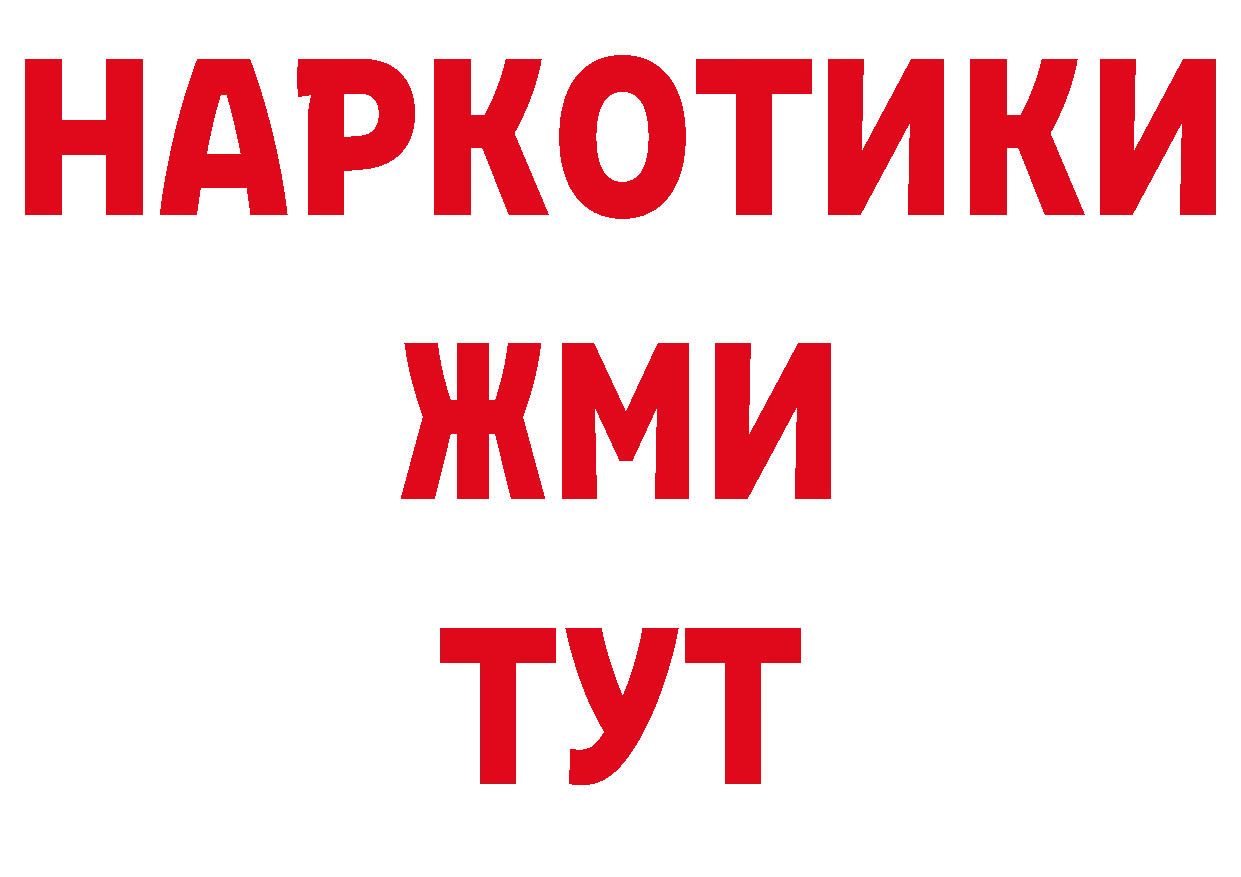 НАРКОТИКИ
ЖМИ
ТУТ